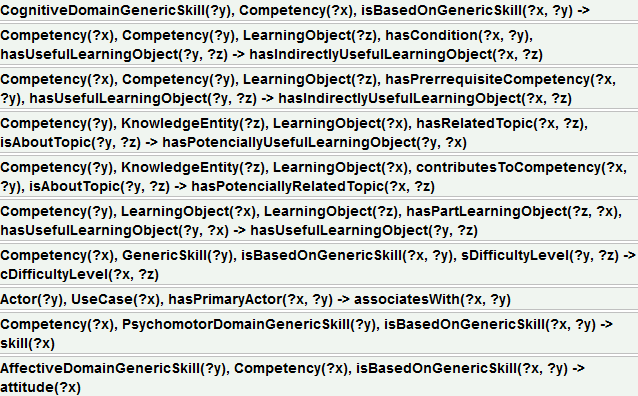 CognitiveDomainGenericSkill(?y), Competency(?x), isBasedOnGenericSkill(?x, ?y) ->

Competency(?x), Competency(?y), LearningObject(?z), hasCondition(?x, ?y), hasUsefulLearningObject(?y, ?z) -> hasIndirectlyUsefulLearningObject(?x, ?z)

Competency(?x), Competency(?y), LearningObject(?z), hasPrerrequisiteCompetency(?x, ?y), hasUsefulLearningObject(?y, ?z) -> hasIndirectlyUsefulLearningObject(?x, ?z)

Competency(?y), KnowledgeEntity(?z), LearningObject(?x), hasRelatedTopic(?x, ?z), isAboutTopic(?y, ?z) -> hasPotenciallyUsefulLearningObject(?y, ?x)

Competency(?y), KnowledgeEntity(?z), LearningObject(?x), contributesToCompetency(?x, ?y), isAboutTopic(?y, ?z) -> hasPotenciallyRelatedTopic(?x, ?z)

Competency(?y), LearningObject(?x), LearningObject(?z), hasPartLearningObject(?z, ?x), hasUsefulLearningObject(?y, ?x) -> hasUsefulLearningObject(?y, ?z)

Competency(?x), GenericSkill(?y), isBasedOnGenericSkill(?x, ?y), sDifficultyLevel(?y, ?z) -> cDifficultyLevel(?x, ?z)

Actor(?y), UseCase(?x), hasPrimaryActor(?x, ?y) -> associatesWith(?x, ?y)

Competency(?x), PsychomotorDomainGenericSkill(?y), isBasedOnGenericSkill(?x, ?y) -> skill(?x)

AffectiveDomainGenericSkill(?y), Competency(?x), isBasedOnGenericSkill(?x, ?y) -> attitude(?x)